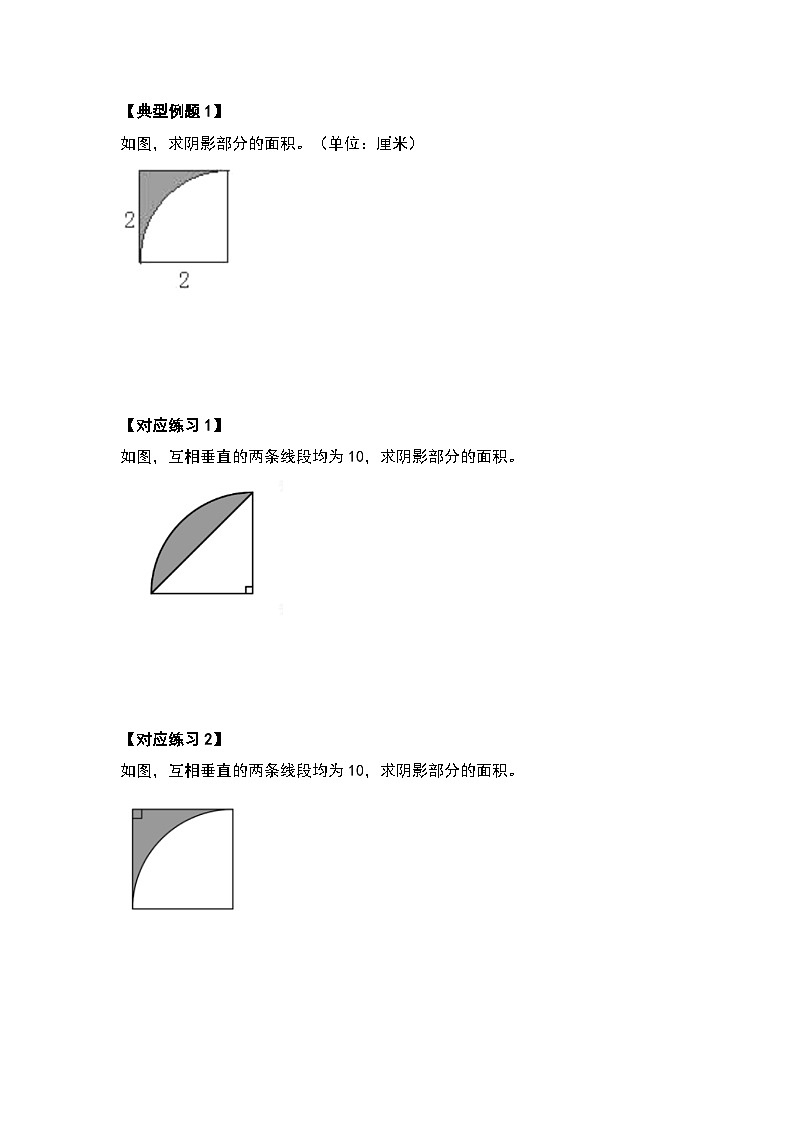 【典型例题 1】

如图，求阴影部分的面积。（单位：厘米）

2

2

【对应练习 1】

如图，互相垂直的两条线段均为 10，求阴影部分的面积。

【对应练习 2】

如图，互相垂直的两条线段均为 10，求阴影部分的面积。